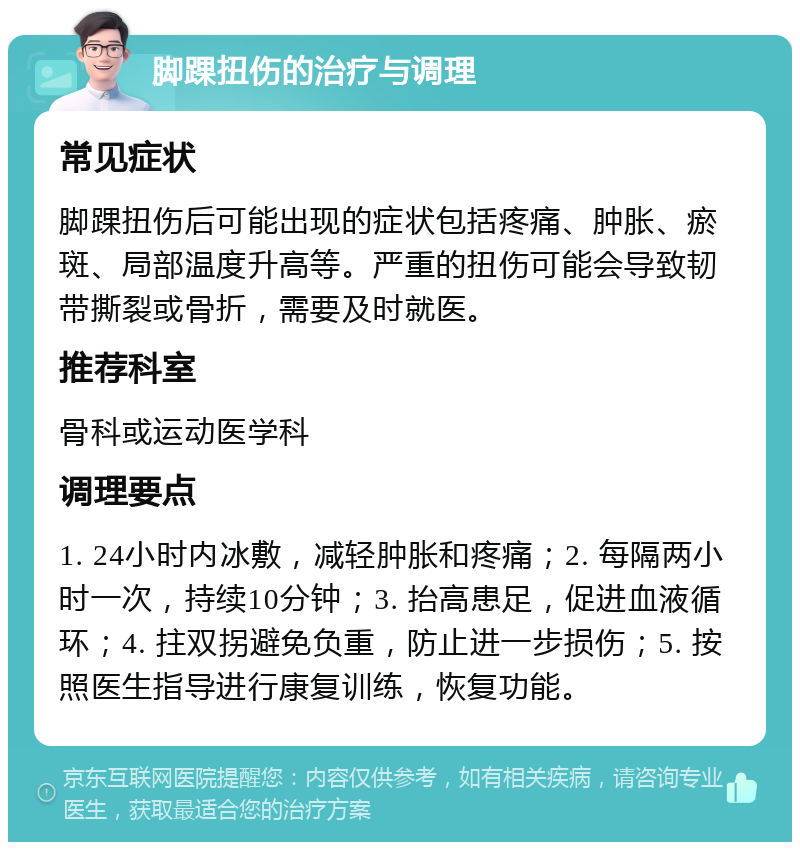 脚踝扭伤的治疗与调理

常见症状

脚踝扭伤后可能出现的症状包括疼痛、肿胀、瘀斑、局部温度升高等。严重的扭伤可能会导致韧带撕裂或骨折，需要及时就医。

推荐科室

骨科或运动医学科

调理要点

1. 24小时内冰敷，减轻肿胀和疼痛；2. 每隔两小时一次，持续10分钟；3. 抬高患足，促进血液循环；4. 拄双拐避免负重，防止进一步损伤；5. 按照医生指导进行康复训练，恢复功能。

京东互联网医院提醒您：内容仅供参考，如有相关疾病，请咨询专业医生，获取最适合您的治疗方案